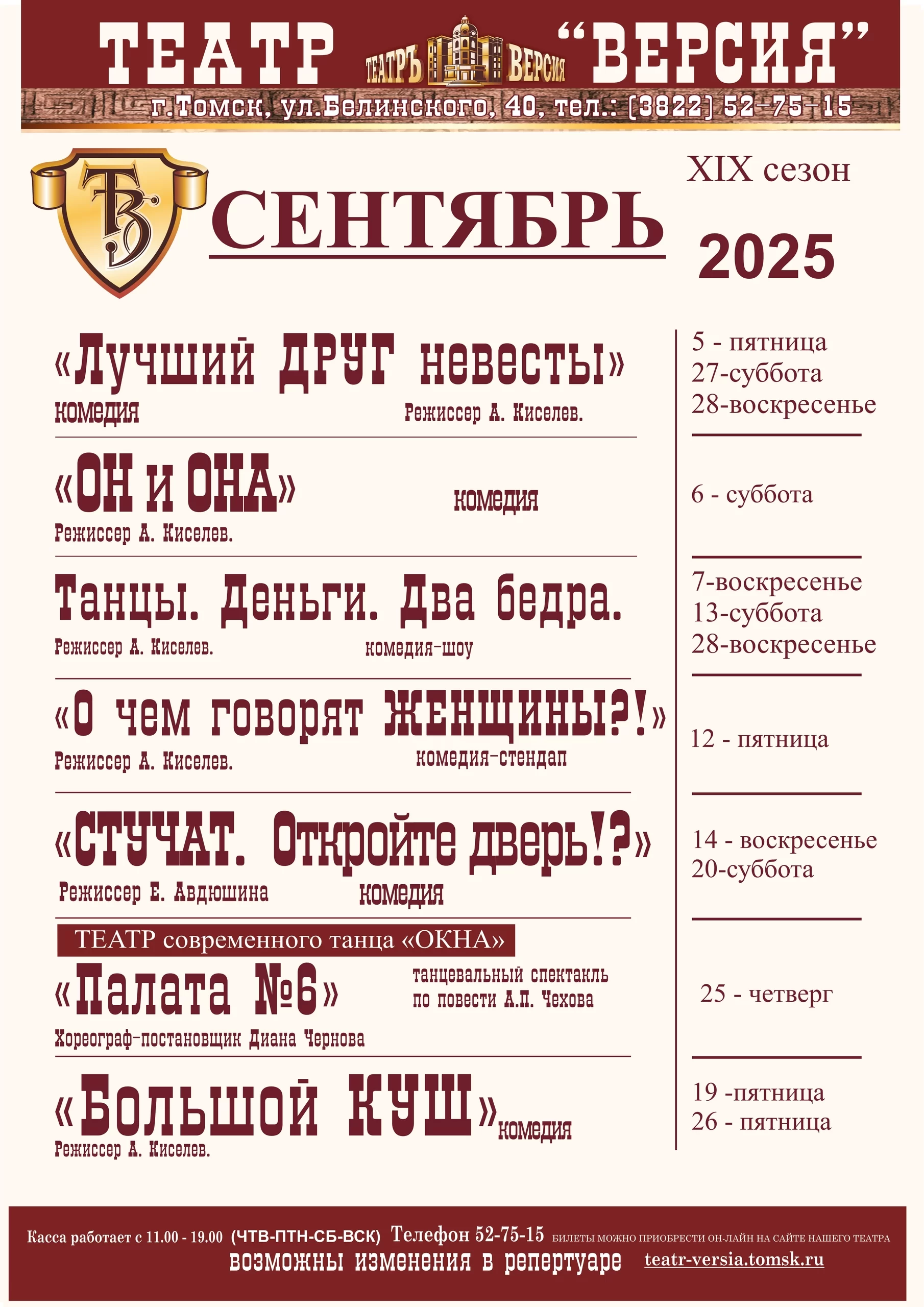 ТЕАТР ТЕАТРЪ ВЕРСИЯ "ВЕРСИЯ"

г.Томск, ул.Белинского, 40, тел.: (3822) 52-75-15

ТВ

СЕНТЯБРЬ

XIX сезон

2025

«Лучший ДРУГ невесты»
комедия Режиссер А. Киселев.

5 - пятница
27-суббота
28-воскресенье

«ОН и ОНА»
комедия
Режиссер А. Киселев.

6 - суббота

Танцы. Деньги. Два бедра.
Режиссер А. Киселев. комедия-шоу

7-воскресенье
13-суббота
28-воскресенье

«О чем говорят ЖЕНЩИНЫ?!»
Режиссер А. Киселев. комедия-стендап

12 - пятница

«СТУЧАТ. Откройте дверь!?»
Режиссер Е. Авдюшина комедия

14 - воскресенье
20-суббота

ТЕАТР современного танца «ОКНА»
«Палата №6»
танцевальный спектакль
по повести А.П. Чехова
Хореограф-постановщик Диана Чернова

25 - четверг

«Большой КУШ» комедия
Режиссер А. Киселев.

19 -пятница
26 - пятница

Касса работает с 11.00 - 19.00 (ЧТВ-ПТН-СБ-ВСК) Телефон 52-75-15 БИЛЕТЫ МОЖНО ПРИОБРЕСТИ ОН-ЛАЙН НА САЙТЕ НАШЕГО ТЕАТРА
возможны изменения в репертуаре teatr-versia.tomsk.ru